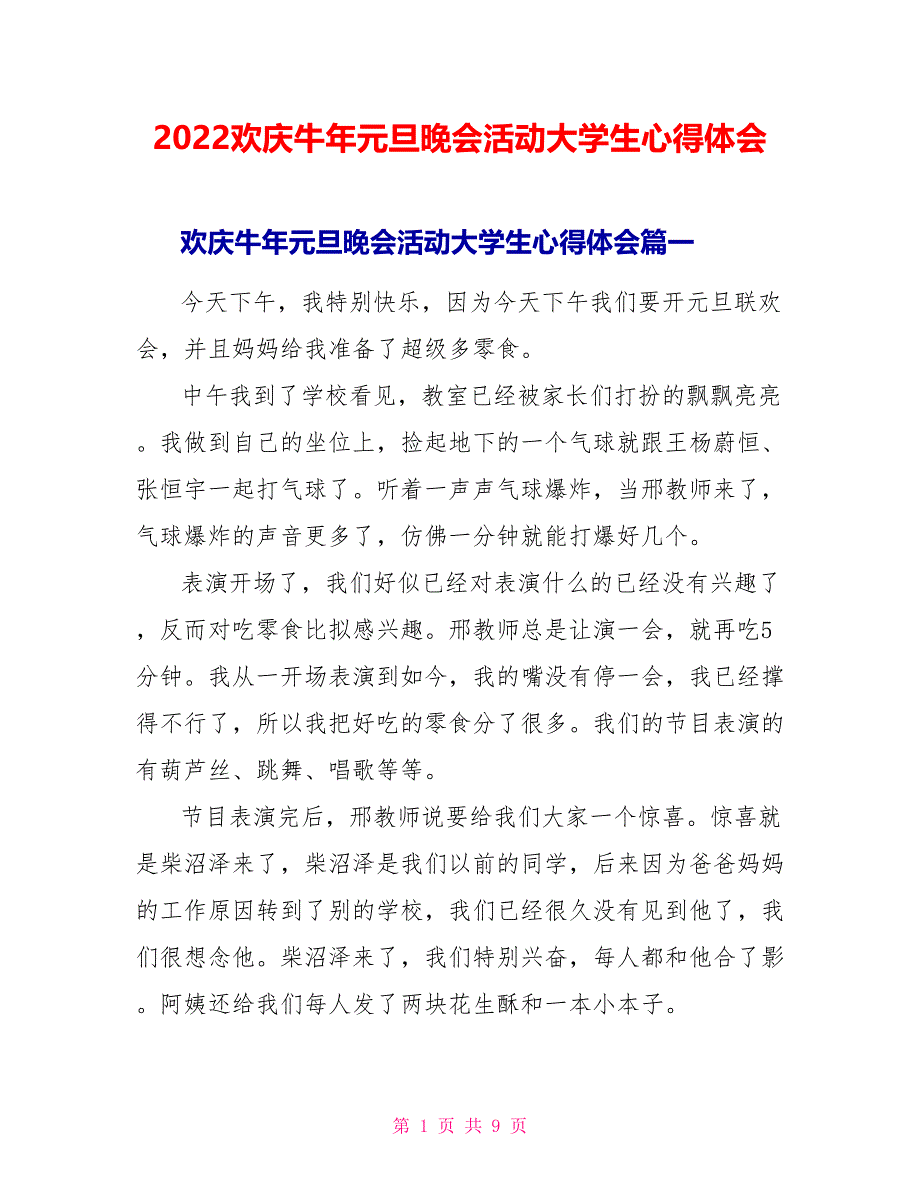 2022欢庆牛年元旦晚会活动大学生心得体会

欢庆牛年元旦晚会活动大学生心得体会篇一

今天下午，我特别快乐，因为今天下午我们要开元旦联欢会，并且妈妈给我准备了超级多零食。

中午我到了学校看见，教室已经被家长们打扮的飘飘亮亮。我做到自己的坐位上，捡起地下的一个气球就跟王杨蔚恒、张恒宇一起打气球了。听着一声声气球爆炸，当邢教师来了，气球爆炸的声音更多了，仿佛一分钟就能打爆好几个。

表演开场了，我们好似已经对表演什么的已经没有兴趣了，反而对吃零食比拟感兴趣。邢教师总是让演一会，就再吃5分钟。我从一开场表演到如今，我的嘴没有停一会，我已经撑得不行了，所以我把好吃的零食分了很多。我们的节目表演的有葫芦丝、跳舞、唱歌等等。

节目表演完后，邢教师说要给我们大家一个惊喜。惊喜就是柴沼泽来了，柴沼泽是我们以前的同学，后来因为爸爸妈妈的工作原因转到了别的学校，我们已经很久没有见到他了，我们很想念他。柴沼泽来了，我们特别兴奋，每人都和他合了影。阿姨还给我们每人发了两块花生酥和一本小本子。

第 1 页 共 9 页